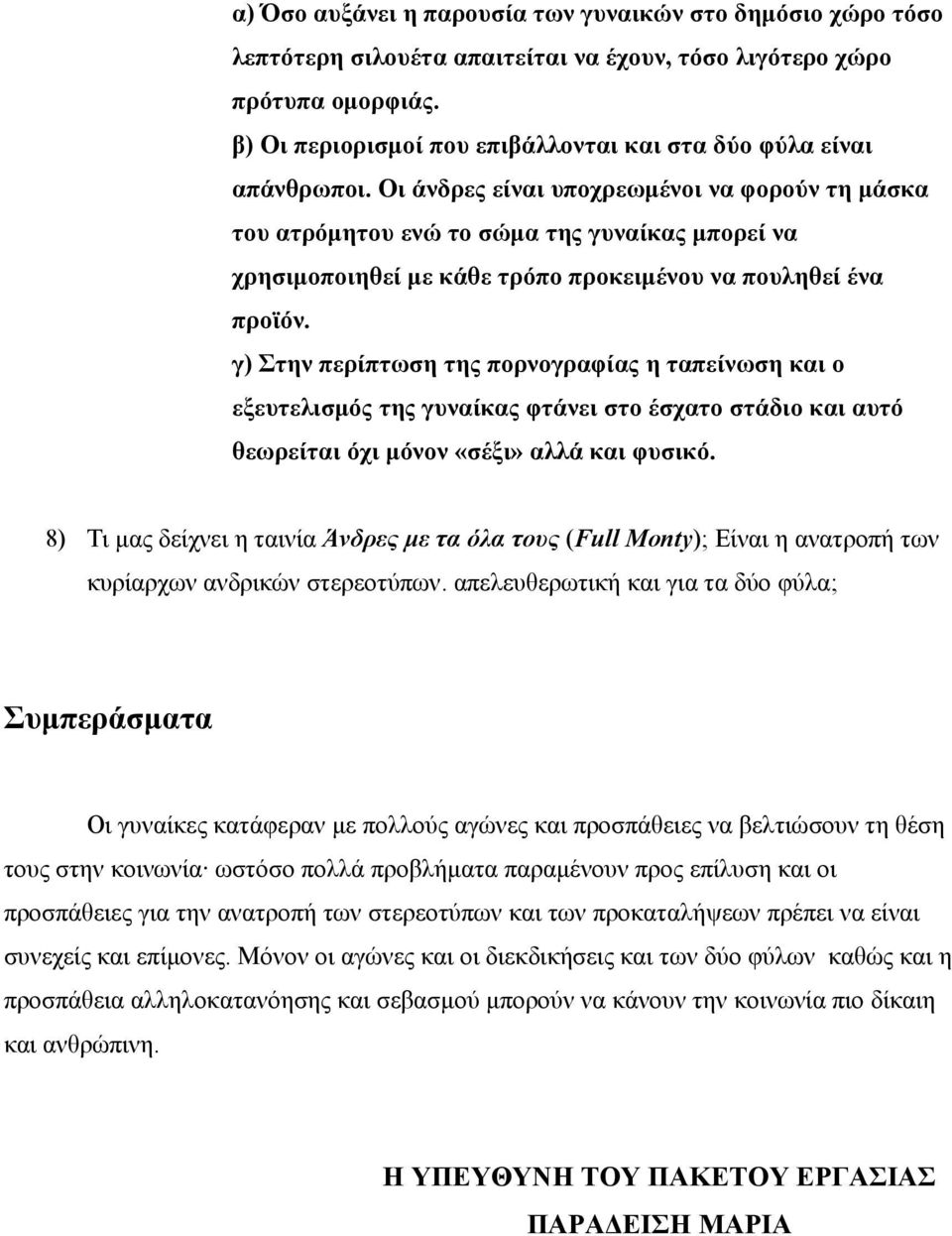 α) Όσο αυξάνει η παρουσία των γυναικών στο δημόσιο χώρο τόσο λεπτότερη σιλουέτα απαιτείται να έχουν, τόσο λιγότερο χώρο πρότυπα ομορφιάς.

β) Οι περιορισμοί που επιβάλλονται και στα δύο φύλα είναι απάνθρωποι. Οι άνδρες είναι υποχρεωμένοι να φορούν τη μάσκα του ατρόμητου ενώ το σώμα της γυναίκας μπορεί να χρησιμοποιηθεί με κάθε τρόπο προκειμένου να πουληθεί ένα προϊόν.

γ) Στην περίπτωση της πορνογραφίας η ταπείνωση και ο εξευτελισμός της γυναίκας φτάνει στο έσχατο στάδιο και αυτό θεωρείται όχι μόνον «σέξι» αλλά και φυσικό.

8) Τι μας δείχνει η ταινία Άνδρες με τα όλα τους (Full Monty); Είναι η ανατροπή των κυρίαρχων ανδρικών στερεοτύπων. απελευθερωτική και για τα δύο φύλα;

Συμπεράσματα

Οι γυναίκες κατάφεραν με πολλούς αγώνες και προσπάθειες να βελτιώσουν τη θέση τους στην κοινωνία· ωστόσο πολλά προβλήματα παραμένουν προς επίλυση και οι προσπάθειες για την ανατροπή των στερεοτύπων και των προκαταλήψεων πρέπει να είναι συνεχείς και επίμονες. Μόνον οι αγώνες και οι διεκδικήσεις και των δύο φύλων καθώς και η προσπάθεια αλληλοκατανόησης και σεβασμού μπορούν να κάνουν την κοινωνία πιο δίκαιη και ανθρώπινη.

Η ΥΠΕΥΘΥΝΗ ΤΟΥ ΠΑΚΕΤΟΥ ΕΡΓΑΣΙΑΣ

ΠΑΡΑΔΕΙΣΗ ΜΑΡΙΑ